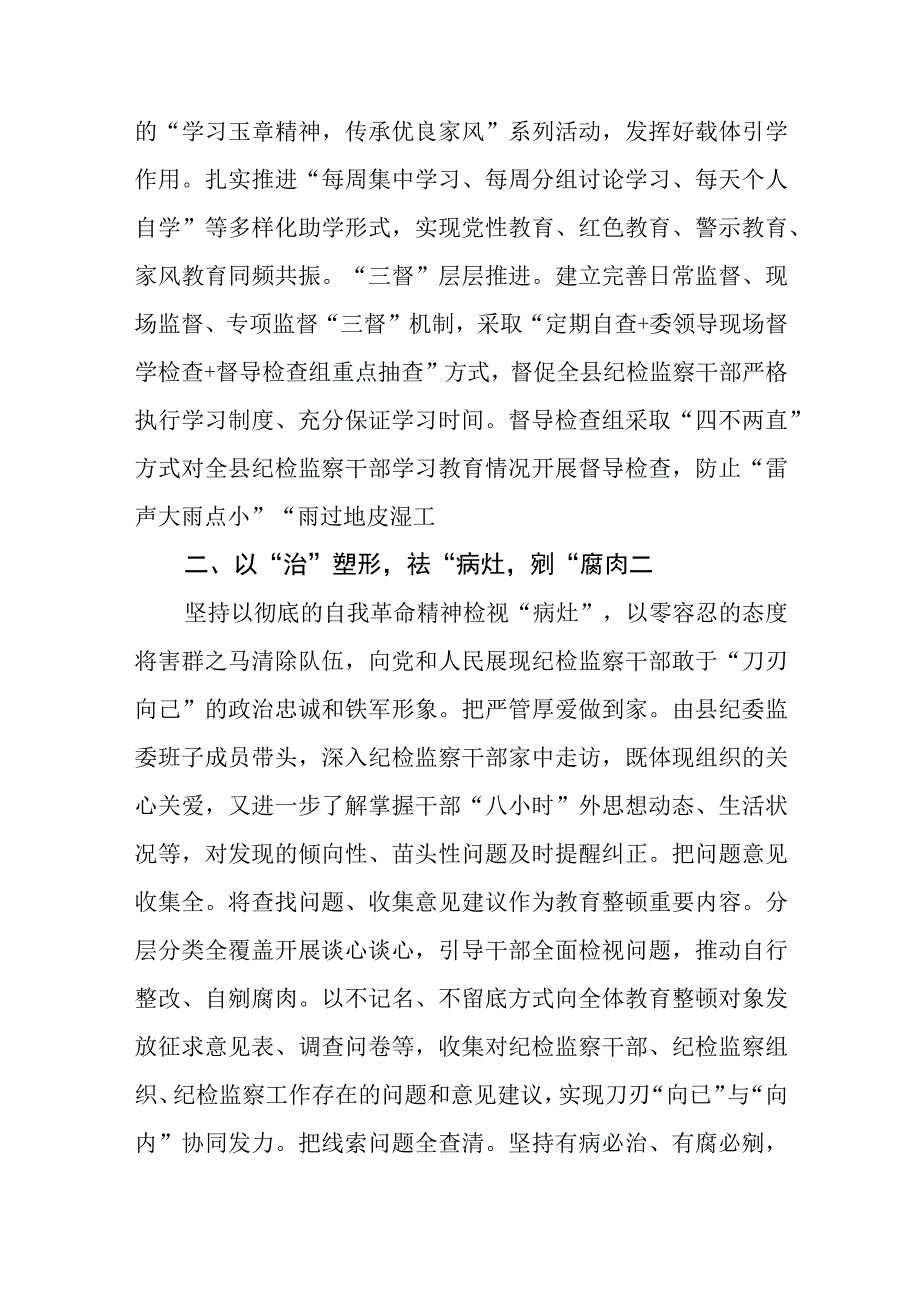 的“学习玉章精神，传承优良家风”系列活动，发挥好载体引学作用。扎实推进“每周集中学习、每周分组讨论学习、每天个人自学”等多样化助学形式，实现党性教育、红色教育、警示教育、家风教育同频共振。“三督”层层推进。建立完善日常监督、现场监督、专项监督“三督”机制，采取“定期自查+委领导现场督学检查+督导检查组重点抽查”方式，督促全县纪检监察干部严格执行学习制度、充分保证学习时间。督导检查组采取“四不两直”方式对全县纪检监察干部学习教育情况开展督导检查，防止“雷声大雨点小”“雨过地皮湿工

二、以“治”塑形，祛“病灶，剜“腐肉二

坚持以彻底的自我革命精神检视“病灶”，以零容忍的态度将害群之马清除队伍，向党和人民展现纪检监察干部敢于“刀刃向己”的政治忠诚和铁军形象。把严管厚爱做到家。由县纪委监委班子成员带头，深入纪检监察干部家中走访，既体现组织的关心关爱，又进一步了解掌握干部“八小时”外思想动态、生活状况等，对发现的倾向性、苗头性问题及时提醒纠正。把问题意见收集全。将查找问题、收集意见建议作为教育整顿重要内容。分层分类全覆盖开展谈心谈心，引导干部全面检视问题，推动自行整改、自剜腐肉。以不记名、不留底方式向全体教育整顿对象发放征求意见表、调查问卷等，收集对纪检监察干部、纪检监察组织、纪检监察工作存在的问题和意见建议，实现刀刃“向已”与“向内”协同发力。把线索问题全查清。坚持有病必治、有腐必剜，